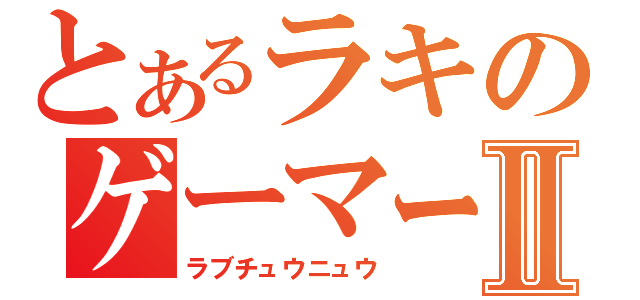 とあるラキの
ゲーマーII
ラブチュウニュウ